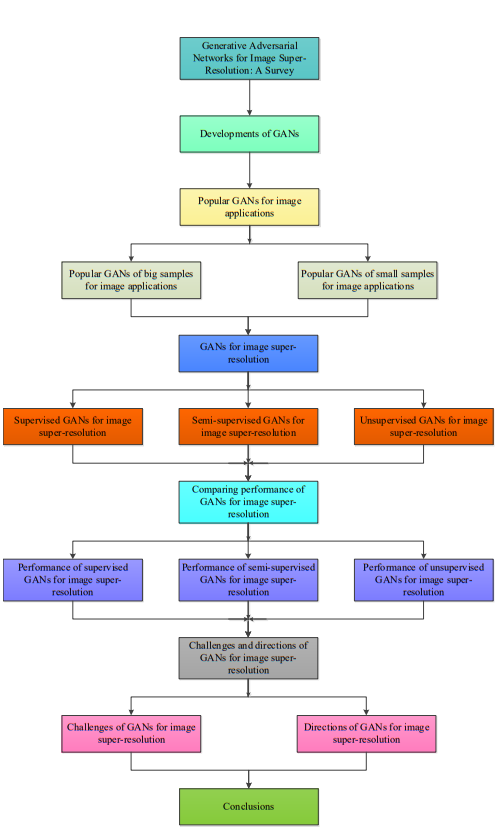 Generative Adversarial Networks for Image Super-Resolution: A Survey

Developments of GANs

Popular GANs for image applications

Popular GANs of big samples for image applications

Popular GANs of small samples for image applications

GANs for image super-resolution

Supervised GANs for image super-resolution

Semi-supervised GANs for image super-resolution

Unsupervised GANs for image super-resolution

Comparing performance of GANs for image super-resolution

Performance of supervised GANs for image super-resolution

Performance of semi-supervised GANs for image super-resolution

Performance of unsupervised GANs for image super-resolution

Challenges and directions of GANs for image super-resolution

Challenges of GANs for image super-resolution

Directions of GANs for image super-resolution

Conclusions